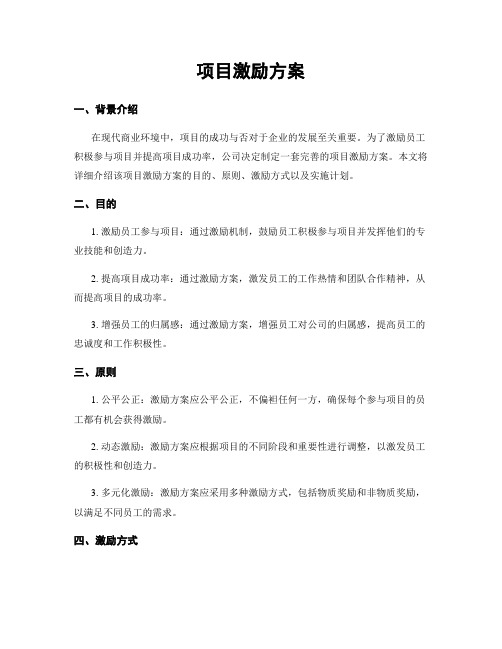 项目激励方案

一、背景介绍

在现代商业环境中，项目的成功与否对于企业的发展至关重要。为了激励员工积极参与项目并提高项目成功率，公司决定制定一套完善的项目激励方案。本文将详细介绍该项目激励方案的目的、原则、激励方式以及实施计划。

二、目的

1. 激励员工参与项目：通过激励机制，鼓励员工积极参与项目并发挥他们的专业技能和创造力。

2. 提高项目成功率：通过激励方案，激发员工的工作热情和团队合作精神，从而提高项目的成功率。

3. 增强员工的归属感：通过激励方案，增强员工对公司的归属感，提高员工的忠诚度和工作积极性。

三、原则

1. 公平公正：激励方案应公平公正，不偏袒任何一方，确保每个参与项目的员工都有机会获得激励。

2. 动态激励：激励方案应根据项目的不同阶段和重要性进行调整，以激发员工的积极性和创造力。

3. 多元化激励：激励方案应采用多种激励方式，包括物质奖励和非物质奖励，以满足不同员工的需求。

四、激励方式